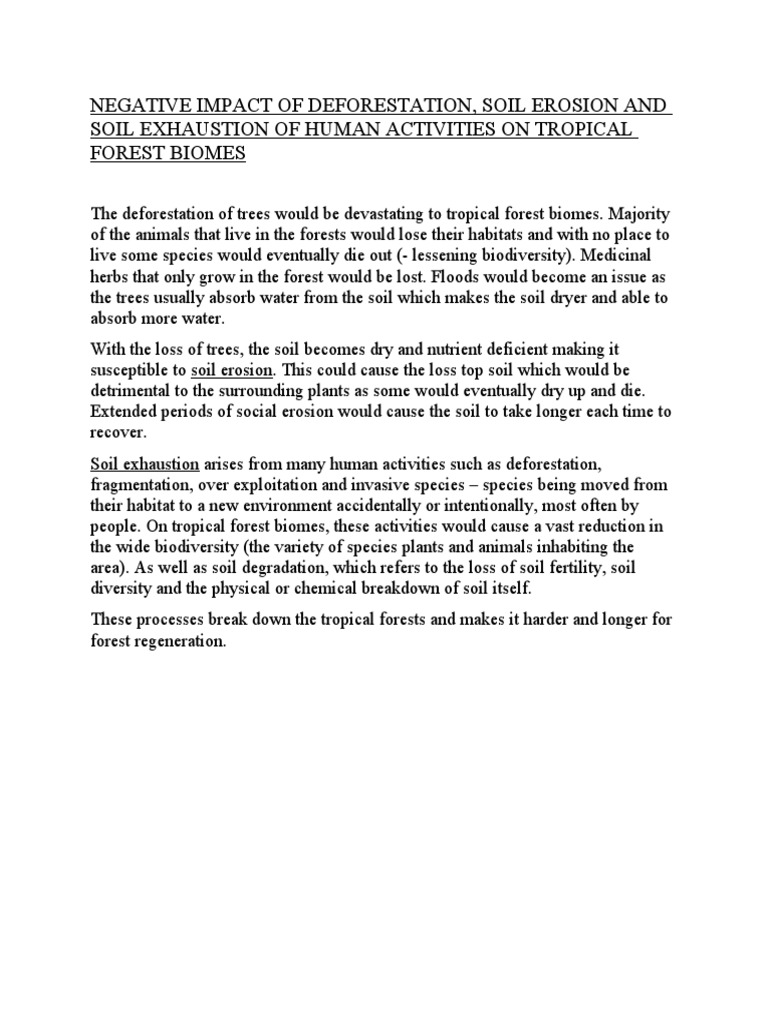 NEGATIVE IMPACT OF DEFORESTATION, SOIL EROSION AND SOIL EXHAUSTION OF HUMAN ACTIVITIES ON TROPICAL FOREST BIOMES

The deforestation of trees would be devastating to tropical forest biomes. Majority of the animals that live in the forests would lose their habitats and with no place to live some species would eventually die out (- lessening biodiversity). Medicinal herbs that only grow in the forest would be lost. Floods would become an issue as the trees usually absorb water from the soil which makes the soil dryer and able to absorb more water.

With the loss of trees, the soil becomes dry and nutrient deficient making it susceptible to soil erosion. This could cause the loss top soil which would be detrimental to the surrounding plants as some would eventually dry up and die. Extended periods of social erosion would cause the soil to take longer each time to recover.

Soil exhaustion arises from many human activities such as deforestation, fragmentation, over exploitation and invasive species – species being moved from their habitat to a new environment accidentally or intentionally, most often by people. On tropical forest biomes, these activities would cause a vast reduction in the wide biodiversity (the variety of species plants and animals inhabiting the area). As well as soil degradation, which refers to the loss of soil fertility, soil diversity and the physical or chemical breakdown of soil itself.

These processes break down the tropical forests and makes it harder and longer for forest regeneration.